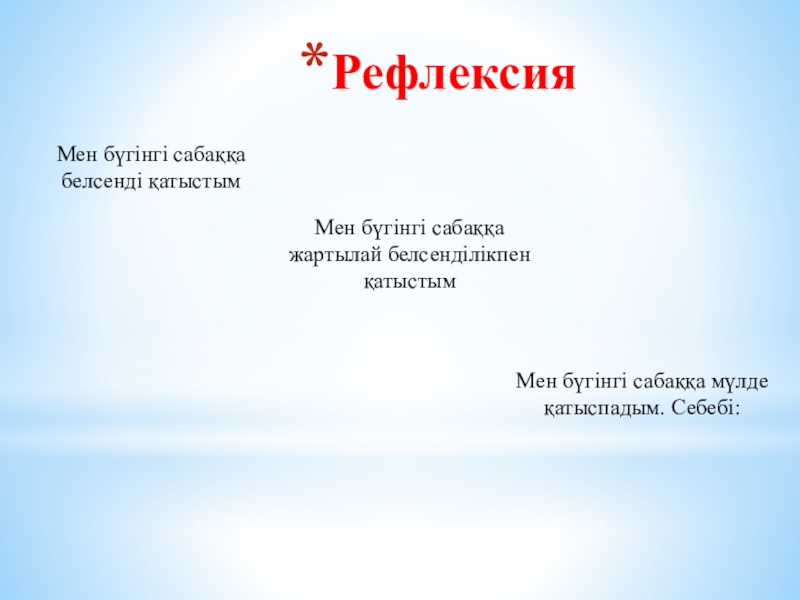 *Рефлексия

Мен бүгінгі сабаққа белсенді қатыстым

Мен бүгінгі сабаққа жартылай белсенділікпен қатыстым

Мен бүгінгі сабаққа мүлде қатыспадым. Себебі: